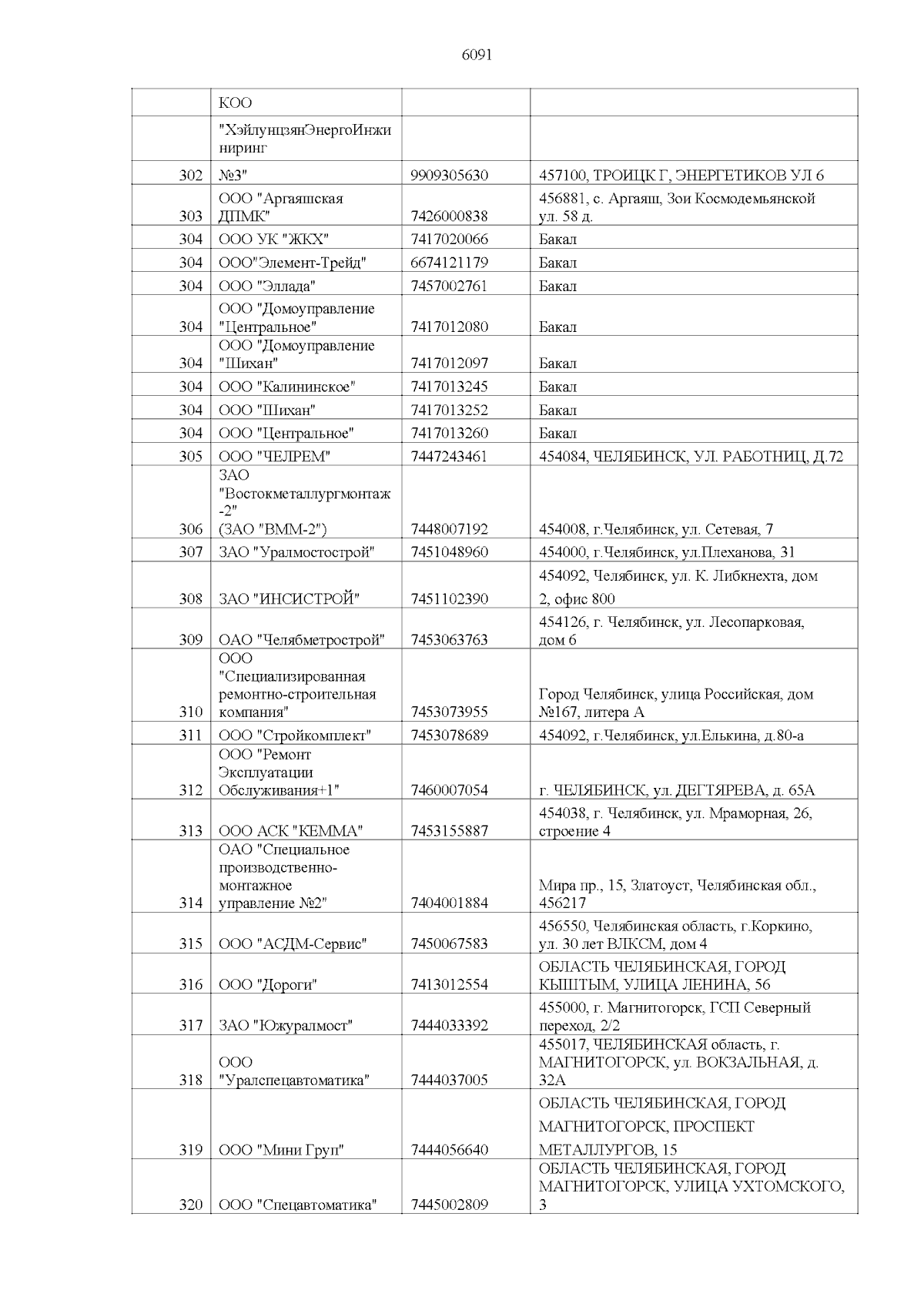 6091

| | | | |
|---|---|---|---|
| | КОО | | |
| | "ХэйлунцзянЭнергоИнжиниринг | | |
| 302 | №3" | 9909305630 | 457100, ТРОИЦК Г, ЭНЕРГЕТИКОВ УЛ 6 |
| 303 | ООО "Аргаяшская ДПМК" | 7426000838 | 456881, с. Аргаяш, Зои Космодемьянской ул. 58 д. |
| 304 | ООО УК "ЖКХ" | 7417020066 | Бакал |
| 304 | ООО"Элемент-Трейд" | 6674121179 | Бакал |
| 304 | ООО "Эллада" | 7457002761 | Бакал |
| 304 | ООО "Домоуправление "Центральное" | 7417012080 | Бакал |
| 304 | ООО "Домоуправление "Шихан" | 7417012097 | Бакал |
| 304 | ООО "Калининское" | 7417013245 | Бакал |
| 304 | ООО "Шихан" | 7417013252 | Бакал |
| 304 | ООО "Центральное" | 7417013260 | Бакал |
| 305 | ООО "ЧЕЛРЕМ" | 7447243461 | 454084, ЧЕЛЯБИНСК, УЛ. РАБОТНИЦ, Д.72 |
| 306 | ЗАО "Востокметаллургмонтаж-2" (ЗАО "ВММ-2") | 7448007192 | 454008, г.Челябинск, ул. Сетевая, 7 |
| 307 | ЗАО "Уралмостострой" | 7451048960 | 454000, г.Челябинск, ул.Плеханова, 31 |
| 308 | ЗАО "ИНСИСТРОЙ" | 7451102390 | 454092, Челябинск, ул. К. Либкнехта, дом 2, офис 800 |
| 309 | ОАО "Челябметрострой" | 7453063763 | 454126, г. Челябинск, ул. Лесопарковая, дом 6 |
| 310 | ООО "Специализированная ремонтно-строительная компания" | 7453073955 | Город Челябинск, улица Российская, дом №167, литера А |
| 311 | ООО "Стройкомплект" | 7453078689 | 454092, г.Челябинск, ул.Елькина, д.80-а |
| 312 | ООО "Ремонт Эксплуатации Обслуживания+1" | 7460007054 | г. ЧЕЛЯБИНСК, ул. ДЕГТЯРЕВА, д. 65А |
| 313 | ООО АСК "КЕММА" | 7453155887 | 454038, г. Челябинск, ул. Мраморная, 26, строение 4 |
| 314 | ОАО "Специальное производственно-монтажное управление №2" | 7404001884 | Мира пр., 15, Златоуст, Челябинская обл., 456217 |
| 315 | ООО "АСДМ-Сервис" | 7450067583 | 456550, Челябинская область, г.Коркино, ул. 30 лет ВЛКСМ, дом 4 |
| 316 | ООО "Дороги" | 7413012554 | ОБЛАСТЬ ЧЕЛЯБИНСКАЯ, ГОРОД КЫШТЫМ, УЛИЦА ЛЕНИНА, 56 |
| 317 | ЗАО "Южуралмост" | 7444033392 | 455000, г. Магнитогорск, ГСП Северный переход, 2/2 |
| 318 | ООО "Уралспецавтоматика" | 7444037005 | 455017, ЧЕЛЯБИНСКАЯ область, г. МАГНИТОГОРСК, ул. ВОКЗАЛЬНАЯ, д. 32А |
| 319 | ООО "Мини Груп" | 7444056640 | ОБЛАСТЬ ЧЕЛЯБИНСКАЯ, ГОРОД МАГНИТОГОРСК, ПРОСПЕКТ МЕТАЛЛУРГОВ, 15 |
| 320 | ООО "Спецавтоматика" | 7445002809 | ОБЛАСТЬ ЧЕЛЯБИНСКАЯ, ГОРОД МАГНИТОГОРСК, УЛИЦА УХТОМСКОГО, 3 |